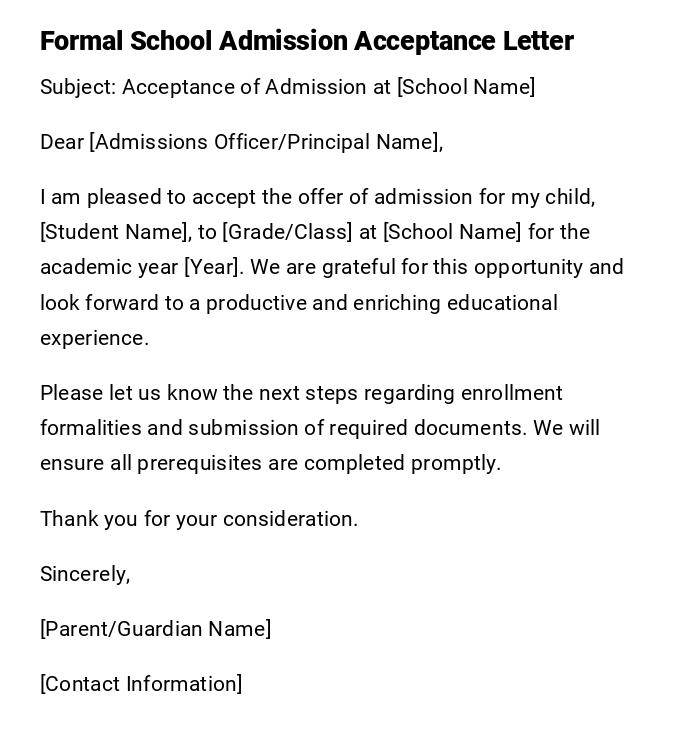 Formal School Admission Acceptance Letter

Subject: Acceptance of Admission at [School Name]

Dear [Admissions Officer/Principal Name],

I am pleased to accept the offer of admission for my child, [Student Name], to [Grade/Class] at [School Name] for the academic year [Year]. We are grateful for this opportunity and look forward to a productive and enriching educational experience.

Please let us know the next steps regarding enrollment formalities and submission of required documents. We will ensure all prerequisites are completed promptly.

Thank you for your consideration.

Sincerely,

[Parent/Guardian Name]

[Contact Information]